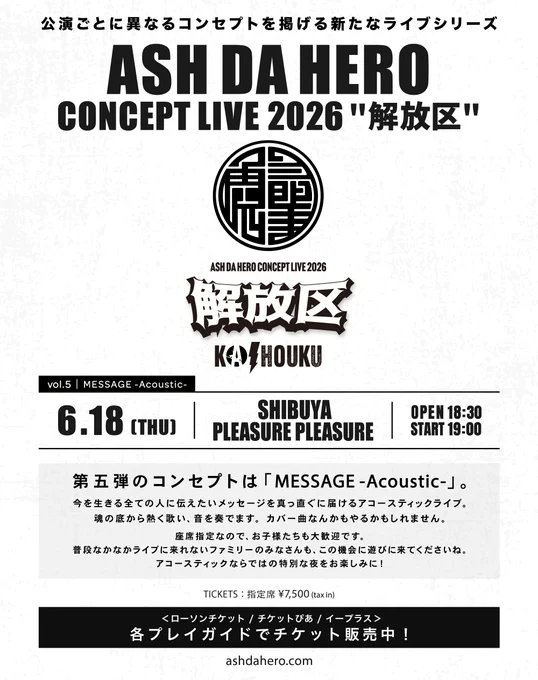 公演ごとに異なるコンセプトを掲げる新たなライブシリーズ

ASH DA HERO

CONCEPT LIVE 2026 "解放区"

ASH DA HERO CONCEPT LIVE 2026

解放区

KAIHOUKU

vol.5 | MESSAGE -Acoustic-

6.18 (THU)

SHIBUYA
PLEASURE PLEASURE

OPEN 18:30
START 19:00

第五弾のコンセプトは「MESSAGE -Acoustic-」。

今を生きる全ての人に伝えたいメッセージを真っ直ぐに届けるアコースティックライブ。
魂の底から熱く歌い、音を奏でます。カバー曲なんかもやるかもしれません。

座席指定なので、お子様たちも大歓迎です。
普段なかなかライブに来れないファミリーのみなさんも、この機会に遊びに来てくださいね。
アコースティックならではの特別な夜をお楽しみに!

TICKETS:指定席 ¥7,500 (tax in)

<ローソンチケット / チケットぴあ / イープラス>
各プレイガイドでチケット販売中!

ashdahero.com